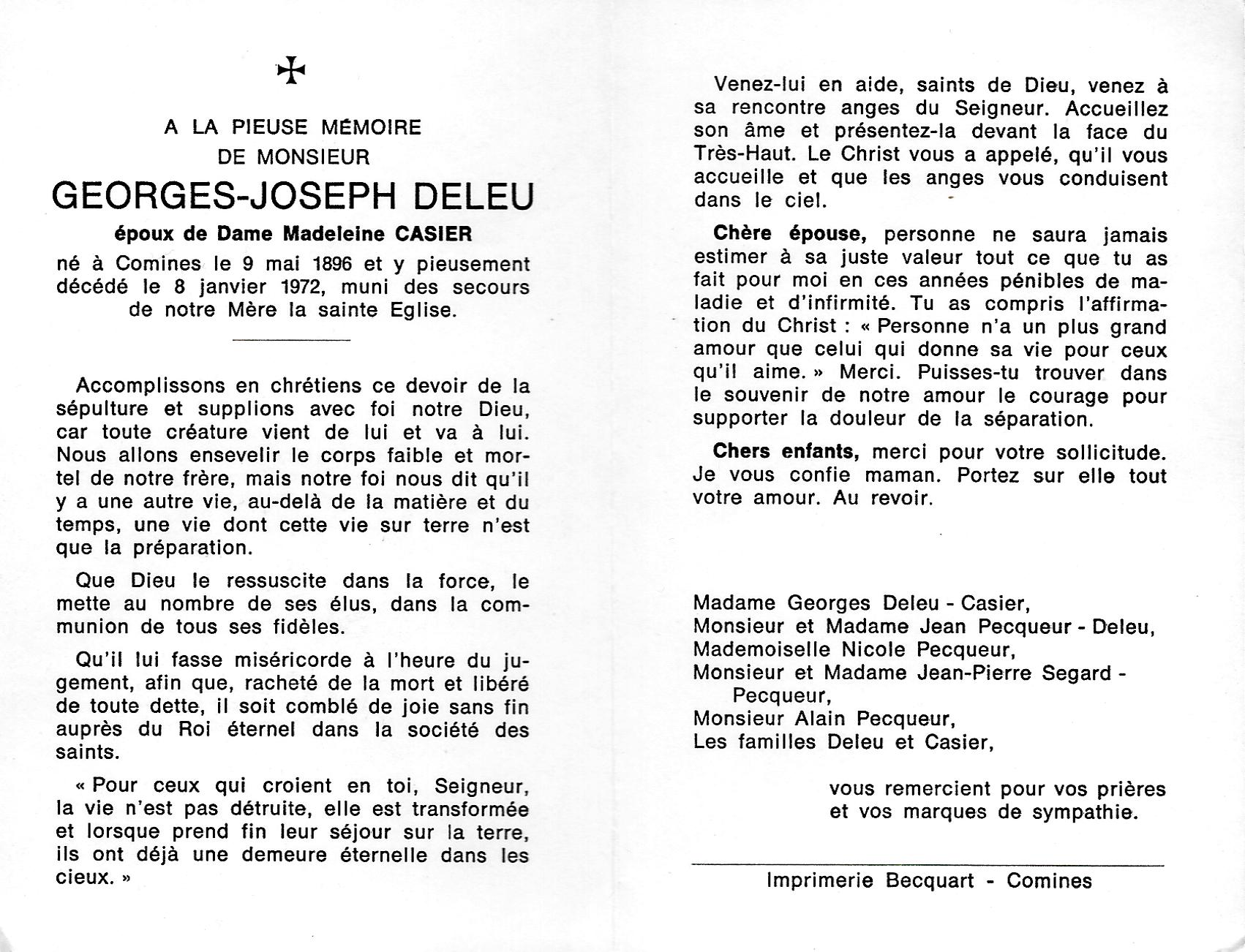 A LA PIEUSE MÉMOIRE
DE MONSIEUR

GEORGES-JOSEPH DELEU

époux de Dame Madeleine CASIER

né à Comines le 9 mai 1896 et y pieusement décédé le 8 janvier 1972, muni des secours de notre Mère la sainte Eglise.

Accomplissons en chrétiens ce devoir de la sépulture et supplions avec foi notre Dieu, car toute créature vient de lui et va à lui. Nous allons ensevelir le corps faible et mortel de notre frère, mais notre foi nous dit qu'il y a une autre vie, au-delà de la matière et du temps, une vie dont cette vie sur terre n'est que la préparation.

Que Dieu le ressuscite dans la force, le mette au nombre de ses élus, dans la communion de tous ses fidèles.

Qu'il lui fasse miséricorde à l'heure du jugement, afin que, racheté de la mort et libéré de toute dette, il soit comblé de joie sans fin auprès du Roi éternel dans la société des saints.

« Pour ceux qui croient en toi, Seigneur, la vie n'est pas détruite, elle est transformée et lorsque prend fin leur séjour sur la terre, ils ont déjà une demeure éternelle dans les cieux. »

Venez-lui en aide, saints de Dieu, venez à sa rencontre anges du Seigneur. Accueillez son âme et présentez-la devant la face du Très-Haut. Le Christ vous a appelé, qu'il vous accueille et que les anges vous conduisent dans le ciel.

Chère épouse, personne ne saura jamais estimer à sa juste valeur tout ce que tu as fait pour moi en ces années pénibles de maladie et d'infirmité. Tu as compris l'affirmation du Christ : « Personne n'a un plus grand amour que celui qui donne sa vie pour ceux qu'il aime. » Merci. Puisses-tu trouver dans le souvenir de notre amour le courage pour supporter la douleur de la séparation.

Chers enfants, merci pour votre sollicitude. Je vous confie maman. Portez sur elle tout votre amour. Au revoir.

Madame Georges Deleu - Casier,
Monsieur et Madame Jean Pecqueur - Deleu,
Mademoiselle Nicole Pecqueur,
Monsieur et Madame Jean-Pierre Segard - Pecqueur,
Monsieur Alain Pecqueur,
Les familles Deleu et Casier,

vous remercient pour vos prières et vos marques de sympathie.

Imprimerie Becquart - Comines